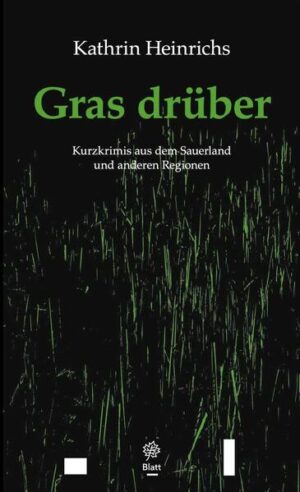 Kathrin Heinrichs

Gras drüber

Kurzkrimis aus dem Sauerland
und anderen Regionen

Blatt